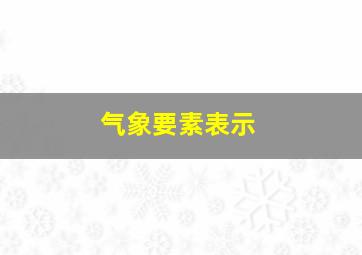 气象要素表示